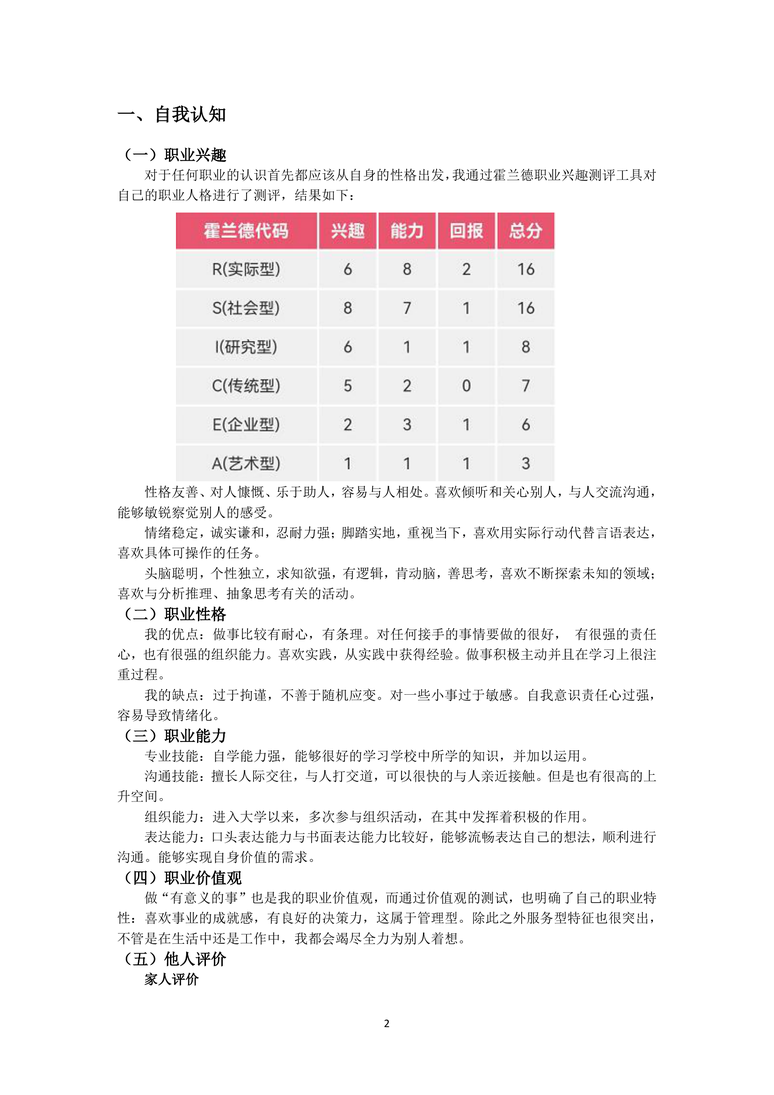 一、自我认知

（一）职业兴趣

对于任何职业的认识首先都应该从自身的性格出发，我通过霍兰德职业兴趣测评工具对自己的职业人格进行了测评，结果如下：

| 霍兰德代码 | 兴趣 | 能力 | 回报 | 总分 |
|---|---|---|---|---|
| R(实际型) | 6 | 8 | 2 | 16 |
| S(社会型) | 8 | 7 | 1 | 16 |
| I(研究型) | 6 | 1 | 1 | 8 |
| C(传统型) | 5 | 2 | 0 | 7 |
| E(企业型) | 2 | 3 | 1 | 6 |
| A(艺术型) | 1 | 1 | 1 | 3 |

性格友善、对人慷慨、乐于助人，容易与人相处。喜欢倾听和关心别人，与人交流沟通，能够敏锐察觉别人的感受。

情绪稳定，诚实谦和，忍耐力强；脚踏实地，重视当下，喜欢用实际行动代替言语表达，喜欢具体可操作的任务。

头脑聪明，个性独立，求知欲强，有逻辑，肯动脑，善思考，喜欢不断探索未知的领域；喜欢与分析推理、抽象思考有关的活动。

（二）职业性格

我的优点：做事比较有耐心，有条理。对任何接手的事情要做的很好， 有很强的责任心，也有很强的组织能力。喜欢实践，从实践中获得经验。做事积极主动并且在学习上很注重过程。

我的缺点：过于拘谨，不善于随机应变。对一些小事过于敏感。自我意识责任心过强，容易导致情绪化。

（三）职业能力

专业技能：自学能力强，能够很好的学习学校中所学的知识，并加以运用。

沟通技能：擅长人际交往，与人打交道，可以很快的与人亲近接触。但是也有很高的上升空间。

组织能力：进入大学以来，多次参与组织活动，在其中发挥着积极的作用。

表达能力：口头表达能力与书面表达能力比较好，能够流畅表达自己的想法，顺利进行沟通。能够实现自身价值的需求。

（四）职业价值观

做“有意义的事”也是我的职业价值观，而通过价值观的测试，也明确了自己的职业特性：喜欢事业的成就感，有良好的决策力，这属于管理型。除此之外服务型特征也很突出，不管是在生活中还是工作中，我都会竭尽全力为别人着想。

（五）他人评价

家人评价

2